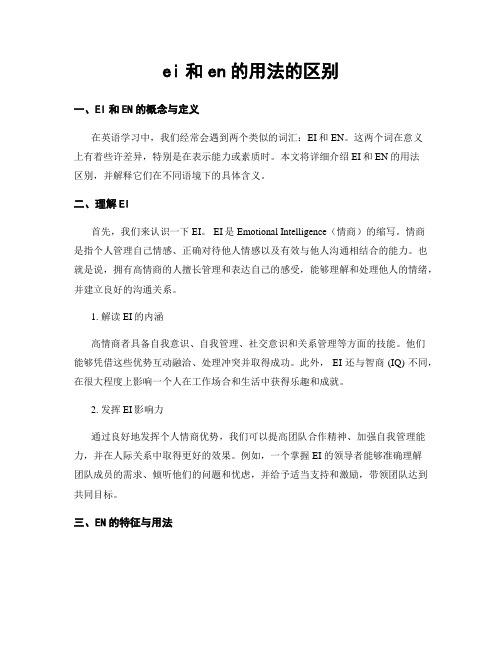 ei 和 en 的用法的区别

一、EI 和 EN 的概念与定义

在英语学习中，我们经常会遇到两个类似的词汇：EI 和 EN。这两个词在意义上有着些许差异，特别是在表示能力或素质时。本文将详细介绍 EI 和 EN 的用法区别，并解释它们在不同语境下的具体含义。

二、理解 EI

首先，我们来认识一下 EI。EI 是 Emotional Intelligence（情商）的缩写。情商是指个人管理自己情感、正确对待他人情感以及有效与他人沟通相结合的能力。也就是说，拥有高情商的人擅长管理和表达自己的感受，能够理解和处理他人的情绪，并建立良好的沟通关系。

1. 解读 EI 的内涵

高情商者具备自我意识、自我管理、社交意识和关系管理等方面的技能。他们能够凭借这些优势互动融洽、处理冲突并取得成功。此外，EI 还与智商 (IQ) 不同，在很大程度上影响一个人在工作场合和生活中获得乐趣和成就。

2. 发挥 EI 影响力

通过良好地发挥个人情商优势，我们可以提高团队合作精神、加强自我管理能力，并在人际关系中取得更好的效果。例如，一个掌握 EI 的领导者能够准确理解团队成员的需求、倾听他们的问题和忧虑，并给予适当支持和激励，带领团队达到共同目标。

三、EN 的特征与用法